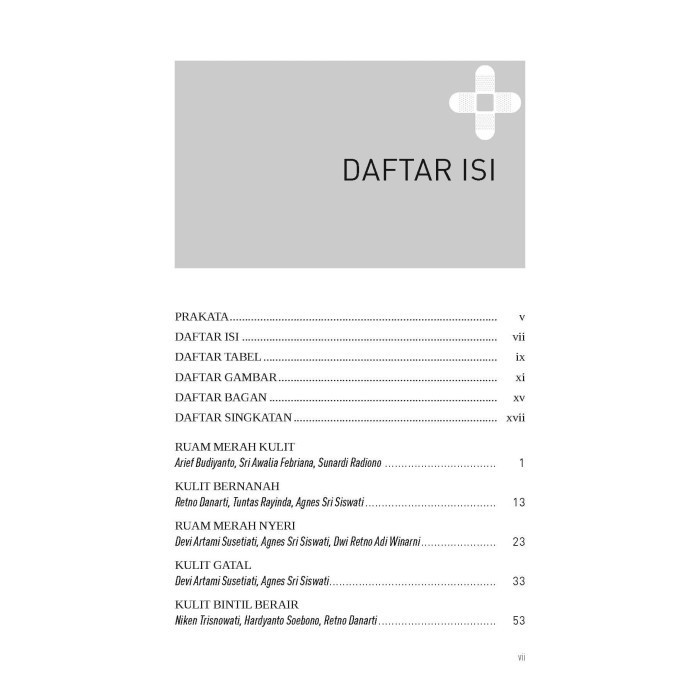 DAFTAR ISI

PRAKATA v
DAFTAR ISI vii
DAFTAR TABEL ix
DAFTAR GAMBAR xi
DAFTAR BAGAN xv
DAFTAR SINGKATAN xvii

RUAM MERAH KULIT
Arief Budiyanto, Sri Awalia Febriana, Sunardi Radiono 1

KULIT BERNANAH
Retno Danarti, Tuntas Rayinda, Agnes Sri Siswati 13

RUAM MERAH NYERI
Devi Artami Susetiati, Agnes Sri Siswati, Dwi Retno Adi Winarni 23

KULIT GATAL
Devi Artami Susetiati, Agnes Sri Siswati 33

KULIT BINTIL BERAIR
Niken Trisnowati, Hardyanto Soebono, Retno Danarti 53

vii